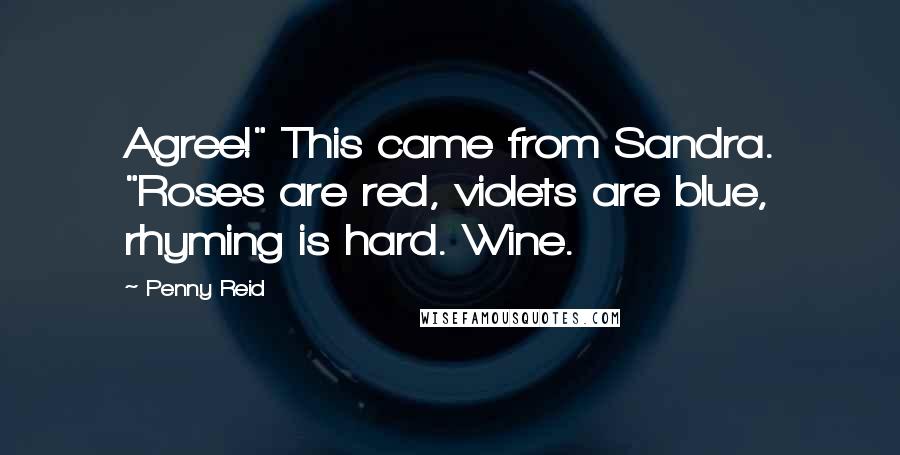 Agree!" This came from Sandra. "Roses are red, violets are blue, rhyming is hard. Wine.

~ Penny Reid

WISEFAMOUSQUOTES.COM